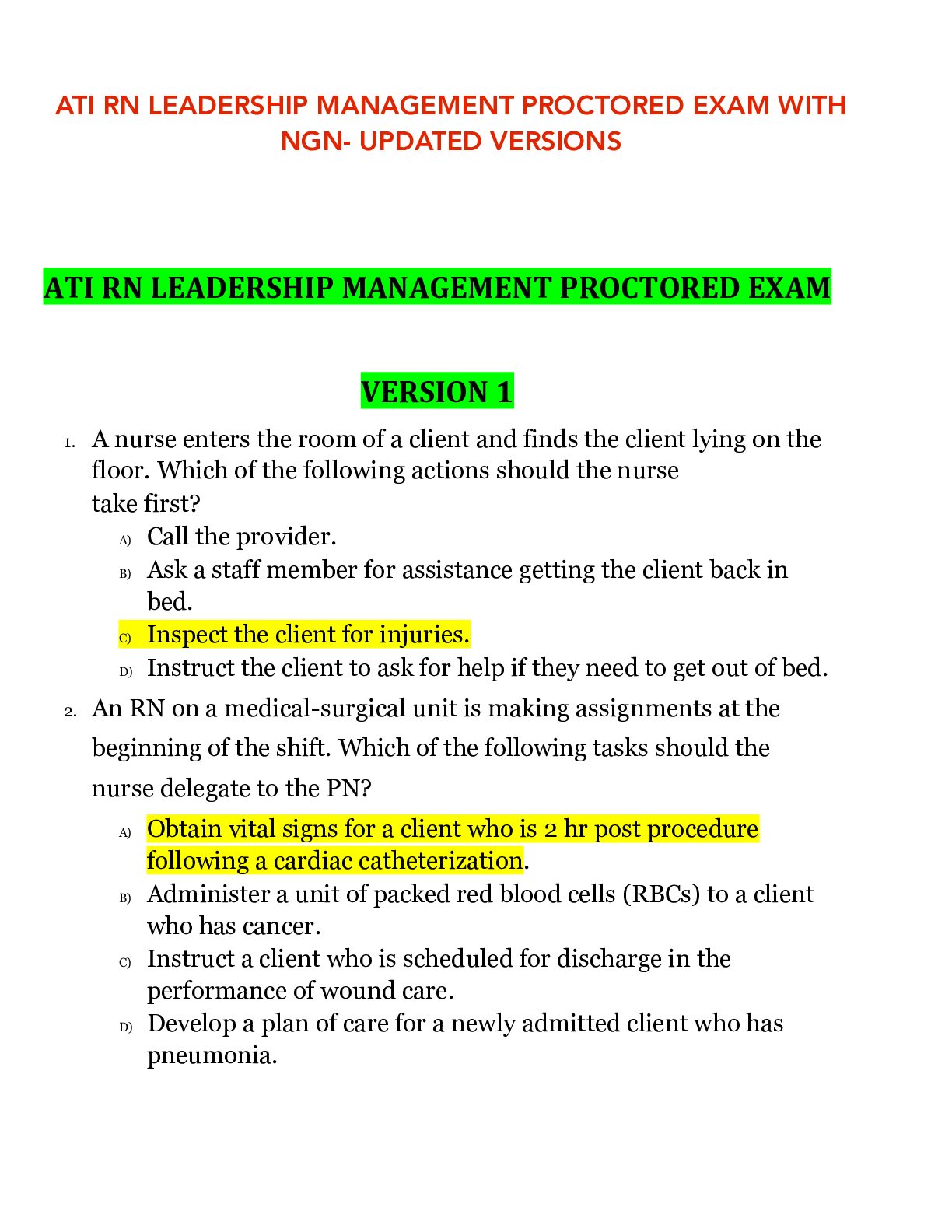 ATI RN LEADERSHIP MANAGEMENT PROCTORED EXAM WITH NGN- UPDATED VERSIONS

ATI RN LEADERSHIP MANAGEMENT PROCTORED EXAM

VERSION 1

1. A nurse enters the room of a client and finds the client lying on the floor. Which of the following actions should the nurse take first?
A) Call the provider.
B) Ask a staff member for assistance getting the client back in bed.
C) Inspect the client for injuries.
D) Instruct the client to ask for help if they need to get out of bed.

2. An RN on a medical-surgical unit is making assignments at the beginning of the shift. Which of the following tasks should the nurse delegate to the PN?
A) Obtain vital signs for a client who is 2 hr post procedure following a cardiac catheterization.
B) Administer a unit of packed red blood cells (RBCs) to a client who has cancer.
C) Instruct a client who is scheduled for discharge in the performance of wound care.
D) Develop a plan of care for a newly admitted client who has pneumonia.